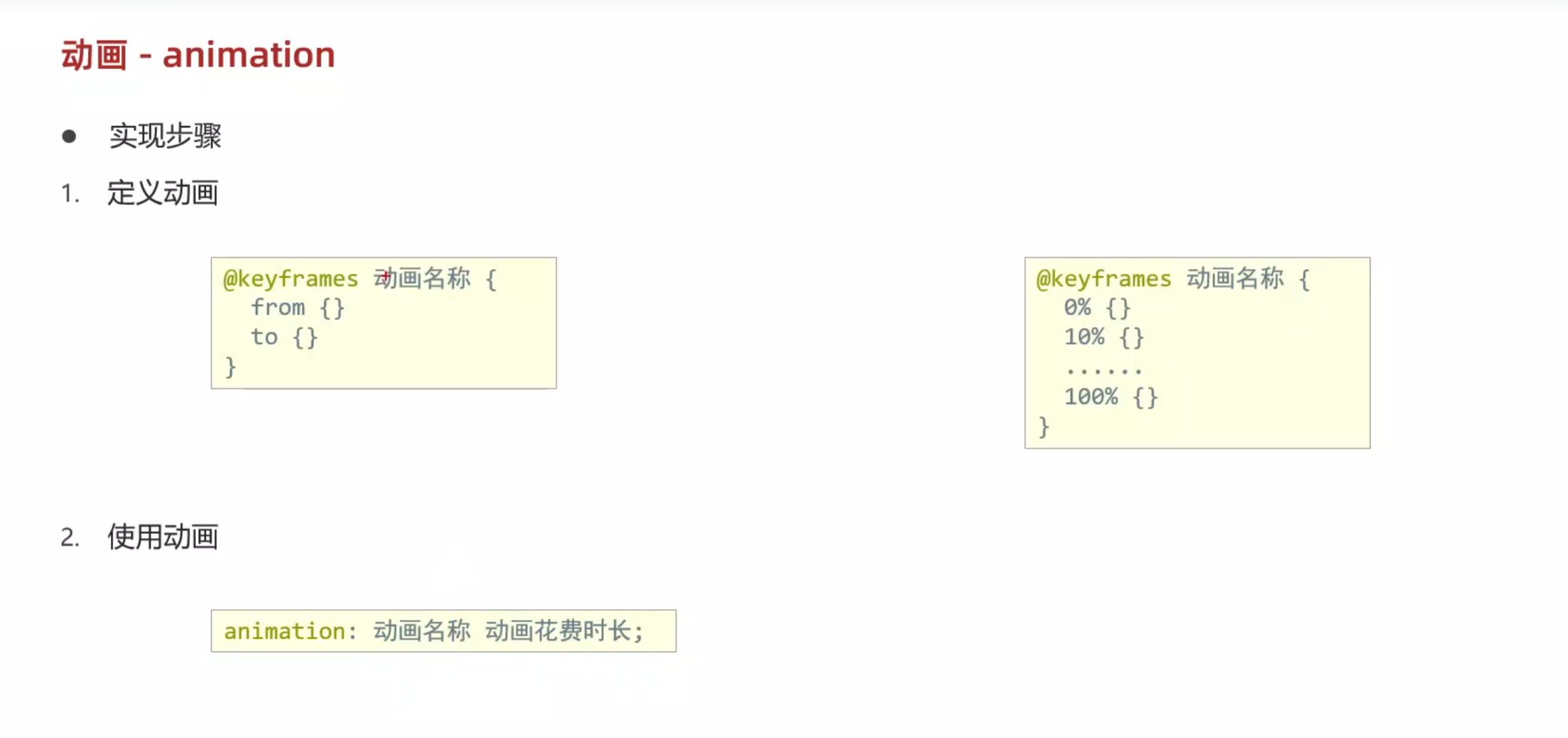 动画 - animation

• 实现步骤

1. 定义动画

@keyframes 动画名称 {
  from {}
  to {}
}

@keyframes 动画名称 {
  0% {}
  10% {}
  ......
  100% {}
}

2. 使用动画

animation: 动画名称 动画花费时长;